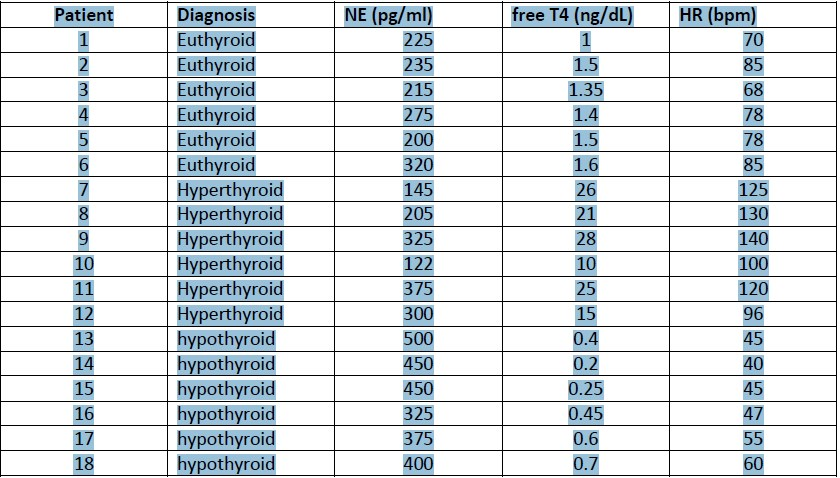 | Patient | Diagnosis | NE (pg/ml) | free T4 (ng/dL) | HR (bpm) |
|---|---|---|---|---|
| 1 | Euthyroid | 225 | 1 | 70 |
| 2 | Euthyroid | 235 | 1.5 | 85 |
| 3 | Euthyroid | 215 | 1.35 | 68 |
| 4 | Euthyroid | 275 | 1.4 | 78 |
| 5 | Euthyroid | 200 | 1.5 | 78 |
| 6 | Euthyroid | 320 | 1.6 | 85 |
| 7 | Hyperthyroid | 145 | 26 | 125 |
| 8 | Hyperthyroid | 205 | 21 | 130 |
| 9 | Hyperthyroid | 325 | 28 | 140 |
| 10 | Hyperthyroid | 122 | 10 | 100 |
| 11 | Hyperthyroid | 375 | 25 | 120 |
| 12 | Hyperthyroid | 300 | 15 | 96 |
| 13 | hypothyroid | 500 | 0.4 | 45 |
| 14 | hypothyroid | 450 | 0.2 | 40 |
| 15 | hypothyroid | 450 | 0.25 | 45 |
| 16 | hypothyroid | 325 | 0.45 | 47 |
| 17 | hypothyroid | 375 | 0.6 | 55 |
| 18 | hypothyroid | 400 | 0.7 | 60 |